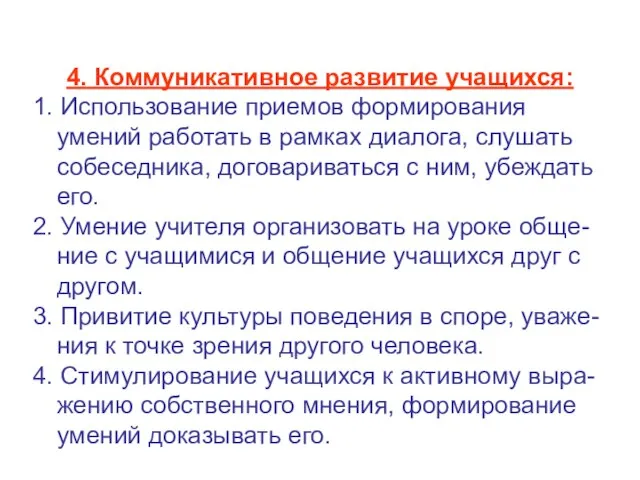 4. Коммуникативное развитие учащихся:

1. Использование приемов формирования умений работать в рамках диалога, слушать собеседника, договариваться с ним, убеждать его.
2. Умение учителя организовать на уроке общение с учащимися и общение учащихся друг с другом.
3. Привитие культуры поведения в споре, уважения к точке зрения другого человека.
4. Стимулирование учащихся к активному выражению собственного мнения, формирование умений доказывать его.